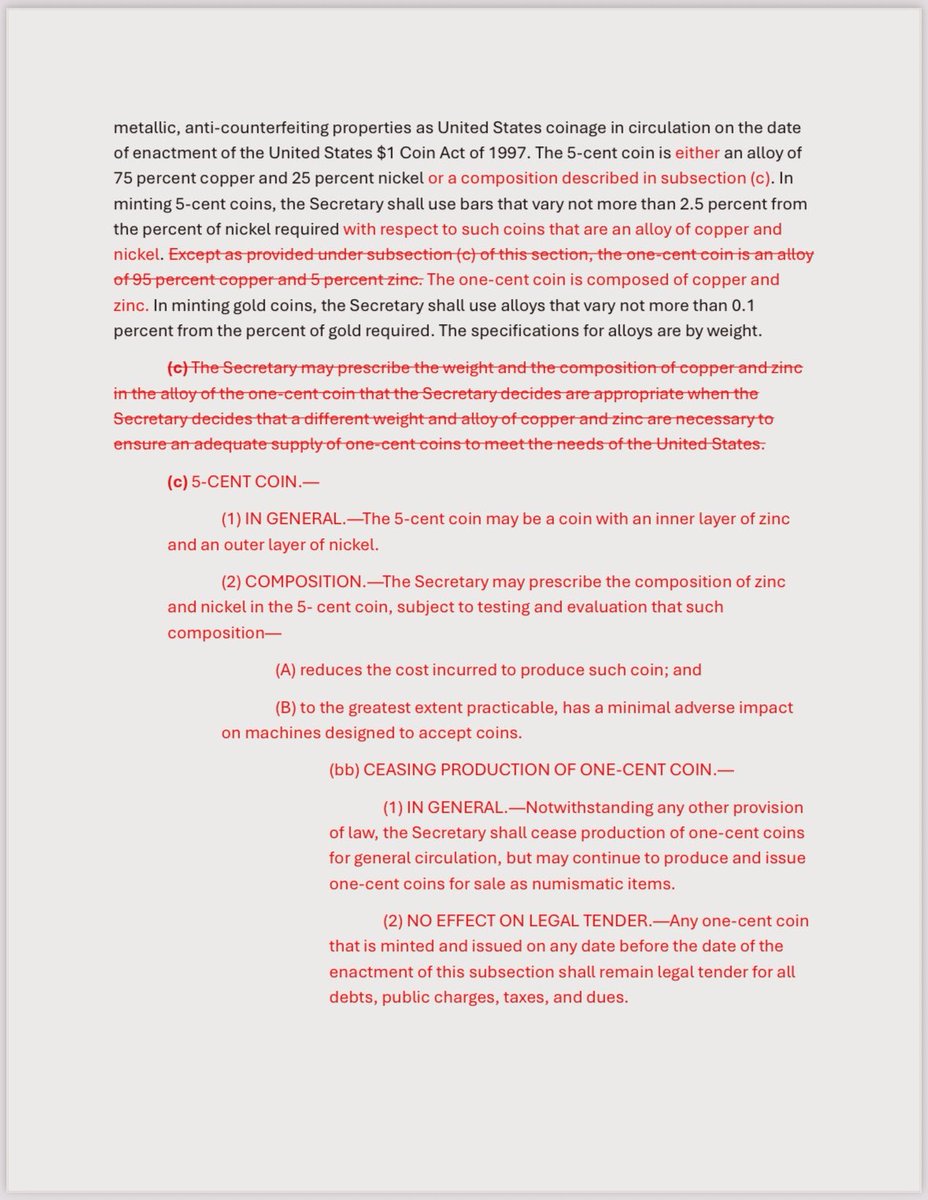 metallic, anti-counterfeiting properties as United States coinage in circulation on the date of enactment of the United States $1 Coin Act of 1997. The 5-cent coin is either an alloy of 75 percent copper and 25 percent nickel or a composition described in subsection (c). In minting 5-cent coins, the Secretary shall use bars that vary not more than 2.5 percent from the percent of nickel required with respect to such coins that are an alloy of copper and nickel. Except as provided under subsection (c) of this section, the one-cent coin is an alloy of 95 percent copper and 5 percent zinc. The one-cent coin is composed of copper and zinc. In minting gold coins, the Secretary shall use alloys that vary not more than 0.1 percent from the percent of gold required. The specifications for alloys are by weight.

(c) The Secretary may prescribe the weight and the composition of copper and zinc in the alloy of the one-cent coin that the Secretary decides are appropriate when the Secretary decides that a different weight and alloy of copper and zinc are necessary to ensure an adequate supply of one-cent coins to meet the needs of the United States.

(c) 5-CENT COIN.—

(1) IN GENERAL.—The 5-cent coin may be a coin with an inner layer of zinc and an outer layer of nickel.

(2) COMPOSITION.—The Secretary may prescribe the composition of zinc and nickel in the 5- cent coin, subject to testing and evaluation that such composition—

(A) reduces the cost incurred to produce such coin; and

(B) to the greatest extent practicable, has a minimal adverse impact on machines designed to accept coins.

(bb) CEASING PRODUCTION OF ONE-CENT COIN.—

(1) IN GENERAL.—Notwithstanding any other provision of law, the Secretary shall cease production of one-cent coins for general circulation, but may continue to produce and issue one-cent coins for sale as numismatic items.

(2) NO EFFECT ON LEGAL TENDER.—Any one-cent coin that is minted and issued on any date before the date of the enactment of this subsection shall remain legal tender for all debts, public charges, taxes, and dues.